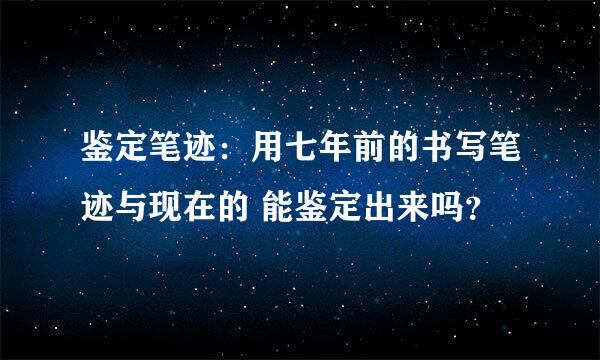 鉴定笔迹：用七年前的书写笔迹与现在的 能鉴定出来吗？